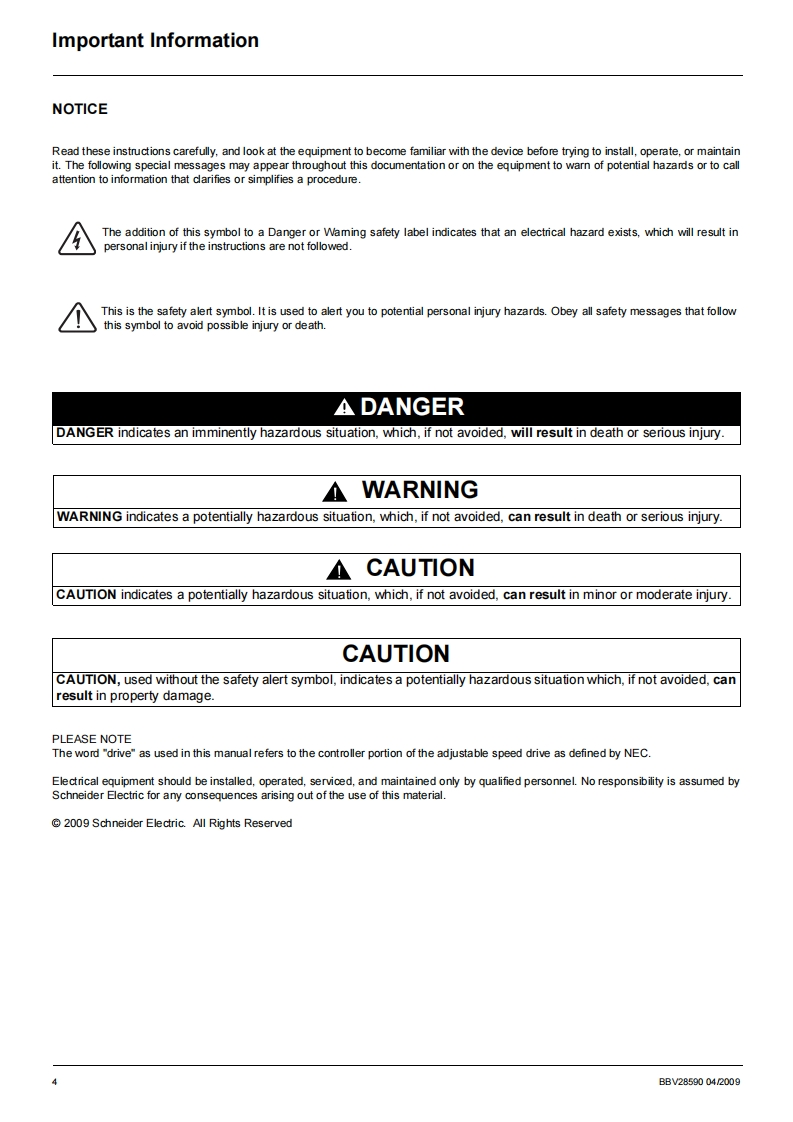 Important Information

NOTICE

Read these instructions carefully, and look at the equipment to become familiar with the device before trying to install, operate, or maintain it. The following special messages may appear throughout this documentation or on the equipment to warn of potential hazards or to call attention to information that clarifies or simplifies a procedure.

The addition of this symbol to a Danger or Warning safety label indicates that an electrical hazard exists, which will result in personal injury if the instructions are not followed.

This is the safety alert symbol. It is used to alert you to potential personal injury hazards. Obey all safety messages that follow this symbol to avoid possible injury or death.

DANGER

DANGER indicates an imminently hazardous situation, which, if not avoided, will result in death or serious injury.

WARNING

WARNING indicates a potentially hazardous situation, which, if not avoided, can result in death or serious injury.

CAUTION

CAUTION indicates a potentially hazardous situation, which, if not avoided, can result in minor or moderate injury.

CAUTION

CAUTION, used without the safety alert symbol, indicates a potentially hazardous situation which, if not avoided, can result in property damage.

PLEASE NOTE
The word "drive" as used in this manual refers to the controller portion of the adjustable speed drive as defined by NEC.

Electrical equipment should be installed, operated, serviced, and maintained only by qualified personnel. No responsibility is assumed by Schneider Electric for any consequences arising out of the use of this material.

© 2009 Schneider Electric. All Rights Reserved

4

BBV28590 04/2009